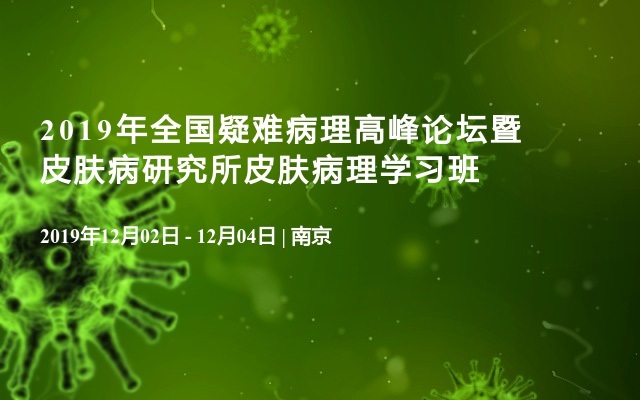 2019年全国疑难病理高峰论坛暨皮肤病研究所皮肤病理学习班

2019年12月02日 - 12月04日 | 南京